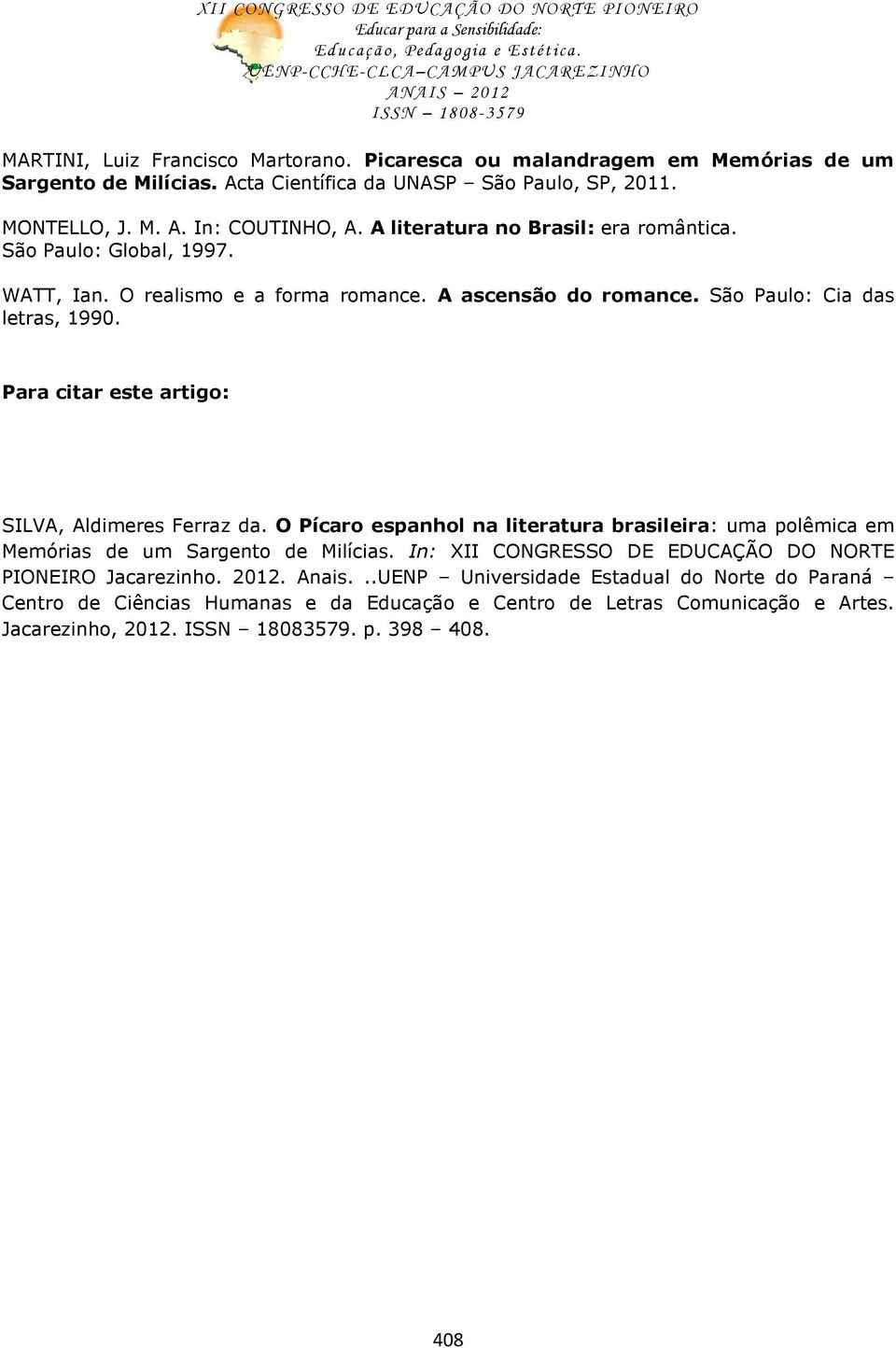 XII CONGRESSO DE EDUCAÇÃO DO NORTE PIONEIRO
Educar para a Sensibilidade:
Educação, Pedagogia e Estética.
UENP-CCHE-CLCA–CAMPUS JACAREZINHO
ANAIS – 2012
ISSN – 1808-3579

MARTINI, Luiz Francisco Martorano. Picaresca ou malandragem em Memórias de um Sargento de Milícias. Acta Científica da UNASP – São Paulo, SP, 2011.

MONTELLO, J. M. A. In: COUTINHO, A. A literatura no Brasil: era romântica. São Paulo: Global, 1997.

WATT, Ian. O realismo e a forma romance. A ascensão do romance. São Paulo: Cia das letras, 1990.

Para citar este artigo:

SILVA, Aldimeres Ferraz da. O Pícaro espanhol na literatura brasileira: uma polêmica em Memórias de um Sargento de Milícias. In: XII CONGRESSO DE EDUCAÇÃO DO NORTE PIONEIRO Jacarezinho. 2012. Anais. ..UENP – Universidade Estadual do Norte do Paraná – Centro de Ciências Humanas e da Educação e Centro de Letras Comunicação e Artes. Jacarezinho, 2012. ISSN – 18083579. p. 398 – 408.

408